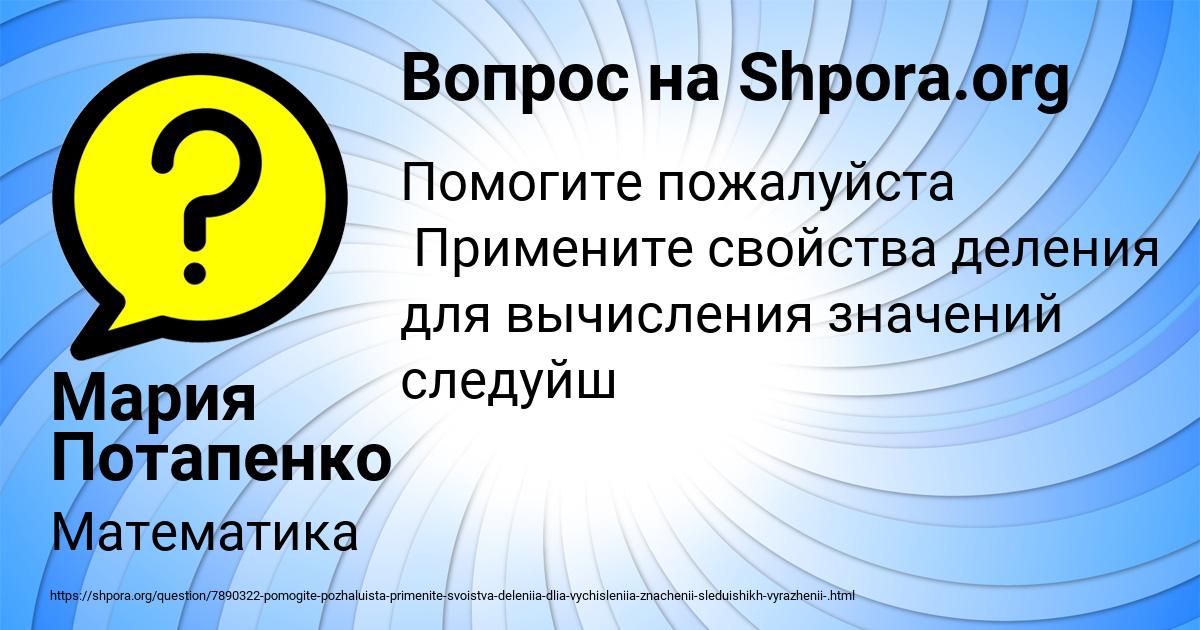 Вопрос на Shpora.org

?

Помогите пожалуйста
Примените свойства деления для вычисления значений следуйш

Мария Потапенко

Математика

https://shpora.org/question/7890322-pomogite-pozhaluista-primenite-svoistva-deleniia-dlia-vychisleniia-znachenii-sleduishikh-vyrazhenii-.html